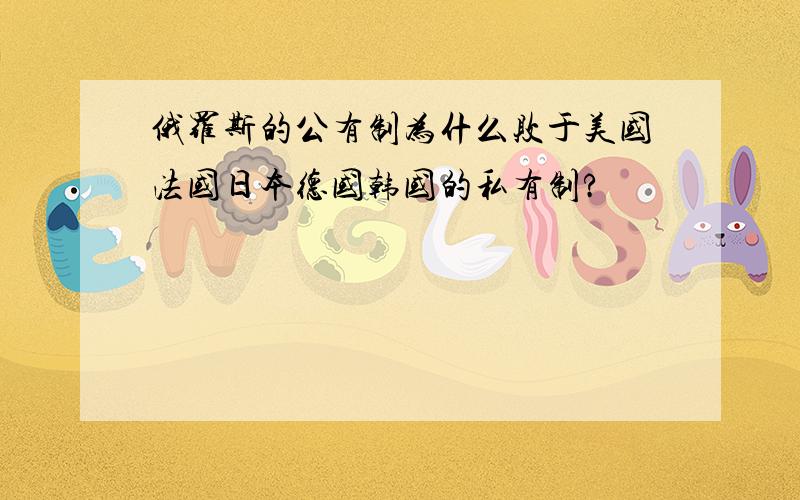 俄罗斯的公有制为什么败于美国法国日本德国韩国的私有制?